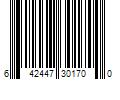 6 42447 30170 0